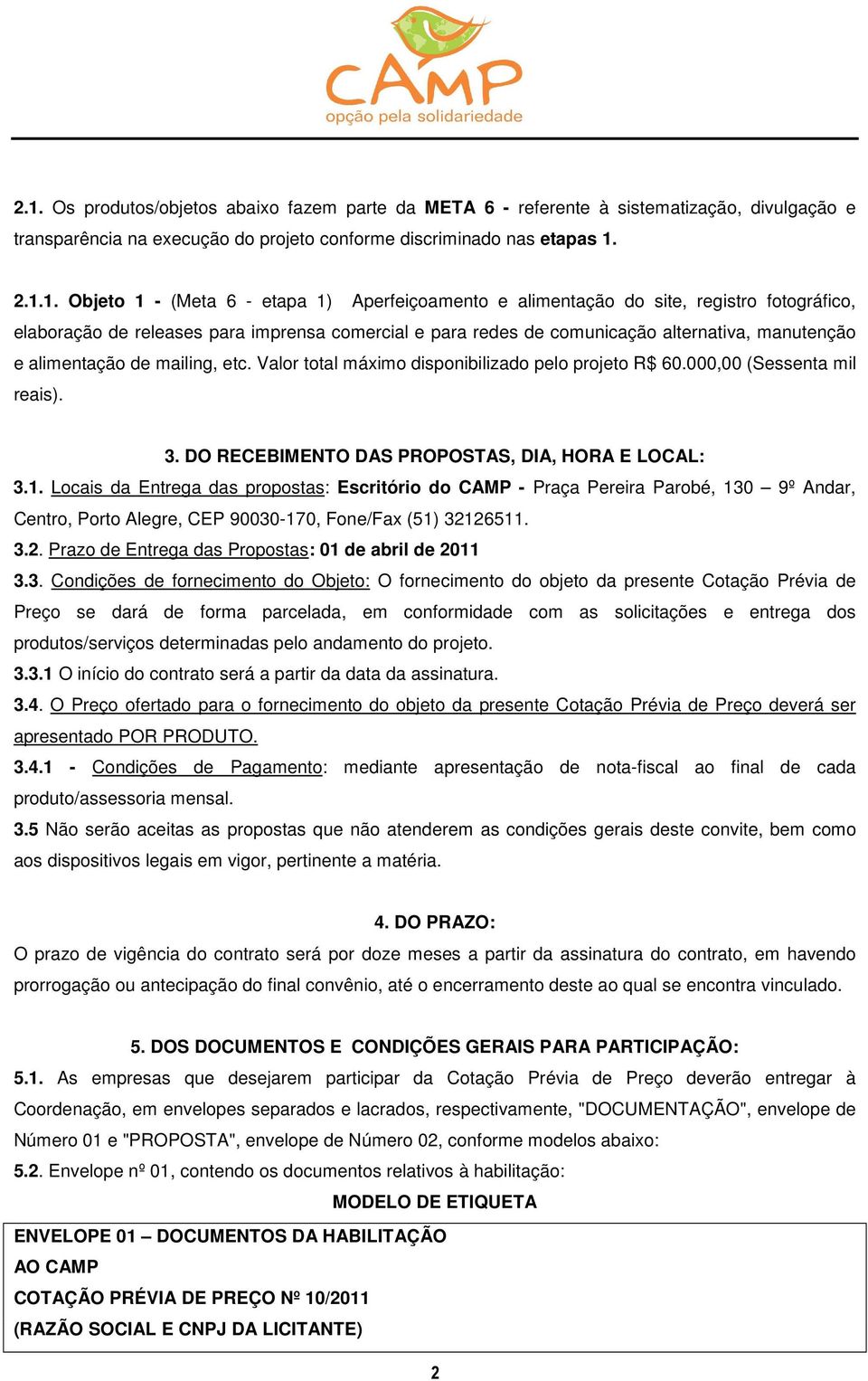 CAMP
opção pela solidariedade

2.1. Os produtos/objetos abaixo fazem parte da META 6 - referente à sistematização, divulgação e transparência na execução do projeto conforme discriminado nas etapas 1.

2.1.1. Objeto 1 - (Meta 6 - etapa 1) Aperfeiçoamento e alimentação do site, registro fotográfico, elaboração de releases para imprensa comercial e para redes de comunicação alternativa, manutenção e alimentação de mailing, etc. Valor total máximo disponibilizado pelo projeto R$ 60.000,00 (Sessenta mil reais).

3. DO RECEBIMENTO DAS PROPOSTAS, DIA, HORA E LOCAL:
3.1. Locais da Entrega das propostas: Escritório do CAMP - Praça Pereira Parobé, 130 – 9º Andar, Centro, Porto Alegre, CEP 90030-170, Fone/Fax (51) 32126511.
3.2. Prazo de Entrega das Propostas: 01 de abril de 2011
3.3. Condições de fornecimento do Objeto: O fornecimento do objeto da presente Cotação Prévia de Preço se dará de forma parcelada, em conformidade com as solicitações e entrega dos produtos/serviços determinadas pelo andamento do projeto.
3.3.1 O início do contrato será a partir da data da assinatura.
3.4. O Preço ofertado para o fornecimento do objeto da presente Cotação Prévia de Preço deverá ser apresentado POR PRODUTO.
3.4.1 - Condições de Pagamento: mediante apresentação de nota-fiscal ao final de cada produto/assessoria mensal.
3.5 Não serão aceitas as propostas que não atenderem as condições gerais deste convite, bem como aos dispositivos legais em vigor, pertinente a matéria.

4. DO PRAZO:
O prazo de vigência do contrato será por doze meses a partir da assinatura do contrato, em havendo prorrogação ou antecipação do final convênio, até o encerramento deste ao qual se encontra vinculado.

5. DOS DOCUMENTOS E CONDIÇÕES GERAIS PARA PARTICIPAÇÃO:
5.1. As empresas que desejarem participar da Cotação Prévia de Preço deverão entregar à Coordenação, em envelopes separados e lacrados, respectivamente, "DOCUMENTAÇÃO", envelope de Número 01 e "PROPOSTA", envelope de Número 02, conforme modelos abaixo:
5.2. Envelope nº 01, contendo os documentos relativos à habilitação:
MODELO DE ETIQUETA
ENVELOPE 01 – DOCUMENTOS DA HABILITAÇÃO
AO CAMP
COTAÇÃO PRÉVIA DE PREÇO Nº 10/2011
(RAZÃO SOCIAL E CNPJ DA LICITANTE)

2